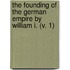 the founding of the german empire by william i. (v. 1)